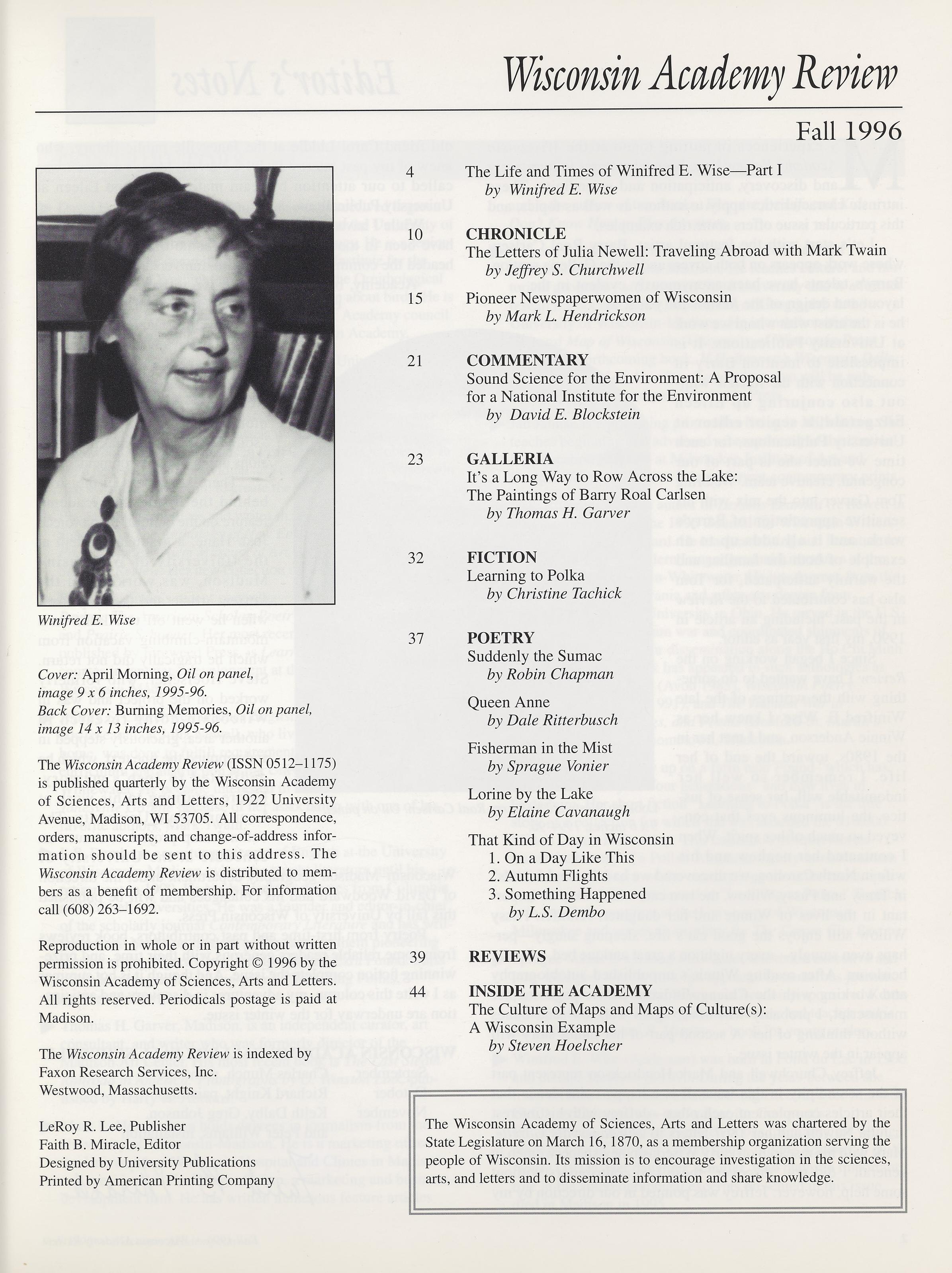 Wisconsin Academy Review

Fall 1996

Winifred E. Wise

Cover: April Morning, Oil on panel, image 9 x 6 inches, 1995-96.
Back Cover: Burning Memories, Oil on panel, image 14 x 13 inches, 1995-96.

The Wisconsin Academy Review (ISSN 0512–1175) is published quarterly by the Wisconsin Academy of Sciences, Arts and Letters, 1922 University Avenue, Madison, WI 53705. All correspondence, orders, manuscripts, and change-of-address information should be sent to this address. The Wisconsin Academy Review is distributed to members as a benefit of membership. For information call (608) 263–1692.

Reproduction in whole or in part without written permission is prohibited. Copyright © 1996 by the Wisconsin Academy of Sciences, Arts and Letters. All rights reserved. Periodicals postage is paid at Madison.

The Wisconsin Academy Review is indexed by Faxon Research Services, Inc. Westwood, Massachusetts.

LeRoy R. Lee, Publisher
Faith B. Miracle, Editor
Designed by University Publications
Printed by American Printing Company

4 The Life and Times of Winifred E. Wise—Part I
by Winifred E. Wise

10 CHRONICLE
The Letters of Julia Newell: Traveling Abroad with Mark Twain
by Jeffrey S. Churchwell

15 Pioneer Newspaperwomen of Wisconsin
by Mark L. Hendrickson

21 COMMENTARY
Sound Science for the Environment: A Proposal for a National Institute for the Environment
by David E. Blockstein

23 GALLERIA
It's a Long Way to Row Across the Lake: The Paintings of Barry Roal Carlsen
by Thomas H. Garver

32 FICTION
Learning to Polka
by Christine Tachick

37 POETRY
Suddenly the Sumac
by Robin Chapman

Queen Anne
by Dale Ritterbusch

Fisherman in the Mist
by Sprague Vonier

Lorine by the Lake
by Elaine Cavanaugh

That Kind of Day in Wisconsin
1. On a Day Like This
2. Autumn Flights
3. Something Happened
by L.S. Dembo

39 REVIEWS

44 INSIDE THE ACADEMY
The Culture of Maps and Maps of Culture(s): A Wisconsin Example
by Steven Hoelscher

The Wisconsin Academy of Sciences, Arts and Letters was chartered by the State Legislature on March 16, 1870, as a membership organization serving the people of Wisconsin. Its mission is to encourage investigation in the sciences, arts, and letters and to disseminate information and share knowledge.